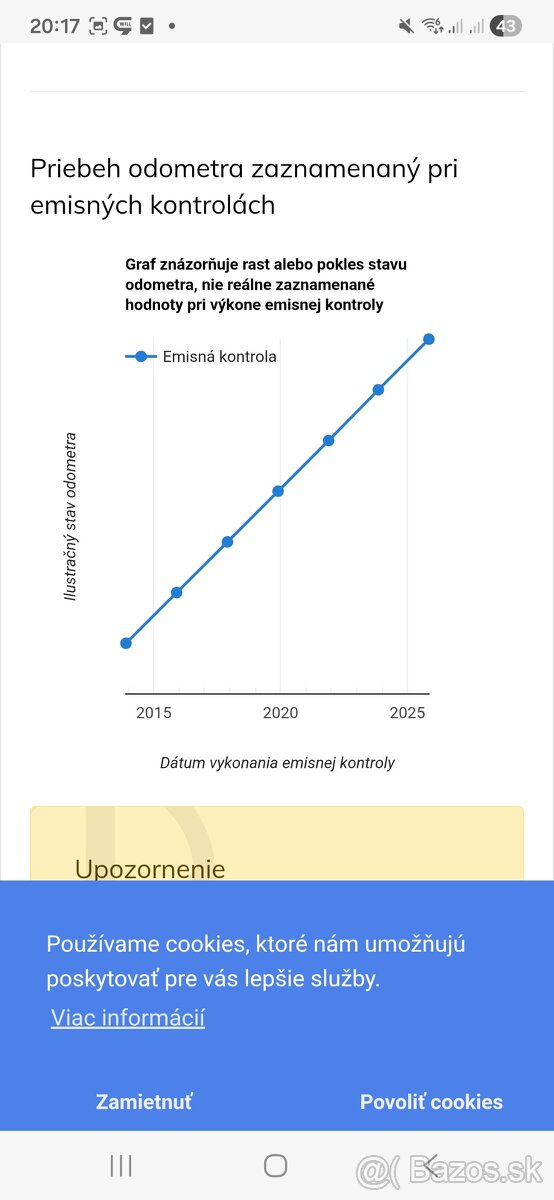 20:17 43

Priebeh odometra zaznamenaný pri emisných kontrolách

Graf znázorňuje rast alebo pokles stavu odometra, nie reálne zaznamenané hodnoty pri výkone emisnej kontroly

Emisná kontrola

Ilustračný stav odometra

2015 2020 2025

Dátum vykonania emisnej kontroly

Upozornenie

Používame cookies, ktoré nám umožňujú poskytovať pre vás lepšie služby.

Viac informácií

Zamietnuť

Povoliť cookies

Bazos.sk